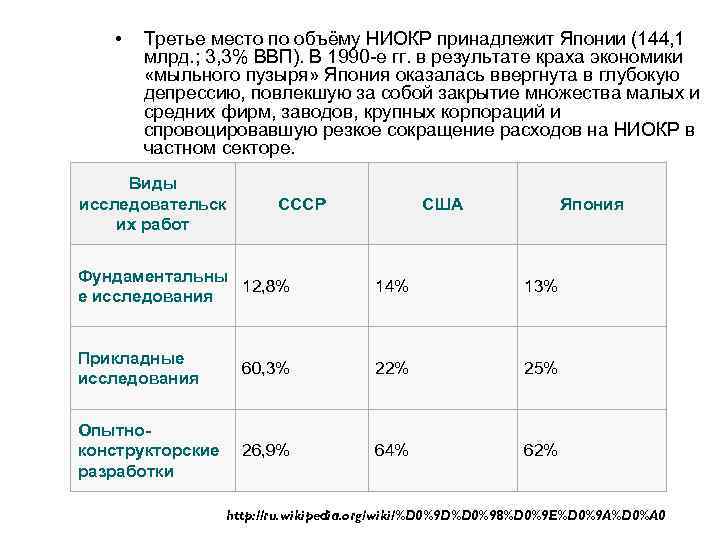 • Третье место по объёму НИОКР принадлежит Японии (144,1 млрд.; 3,3% ВВП). В 1990-е гг. в результате краха экономики «мыльного пузыря» Япония оказалась ввергнута в глубокую депрессию, повлекшую за собой закрытие множества малых и средних фирм, заводов, крупных корпораций и спровоцировавшую резкое сокращение расходов на НИОКР в частном секторе.

| Виды исследовательских работ | СССР | США | Япония |
|---|---|---|---|
| Фундаментальные исследования | 12,8% | 14% | 13% |
| Прикладные исследования | 60,3% | 22% | 25% |
| Опытно-конструкторские разработки | 26,9% | 64% | 62% |

http://ru.wikipedia.org/wiki/%D0%9D%D0%98%D0%9E%D0%9A%D0%A0